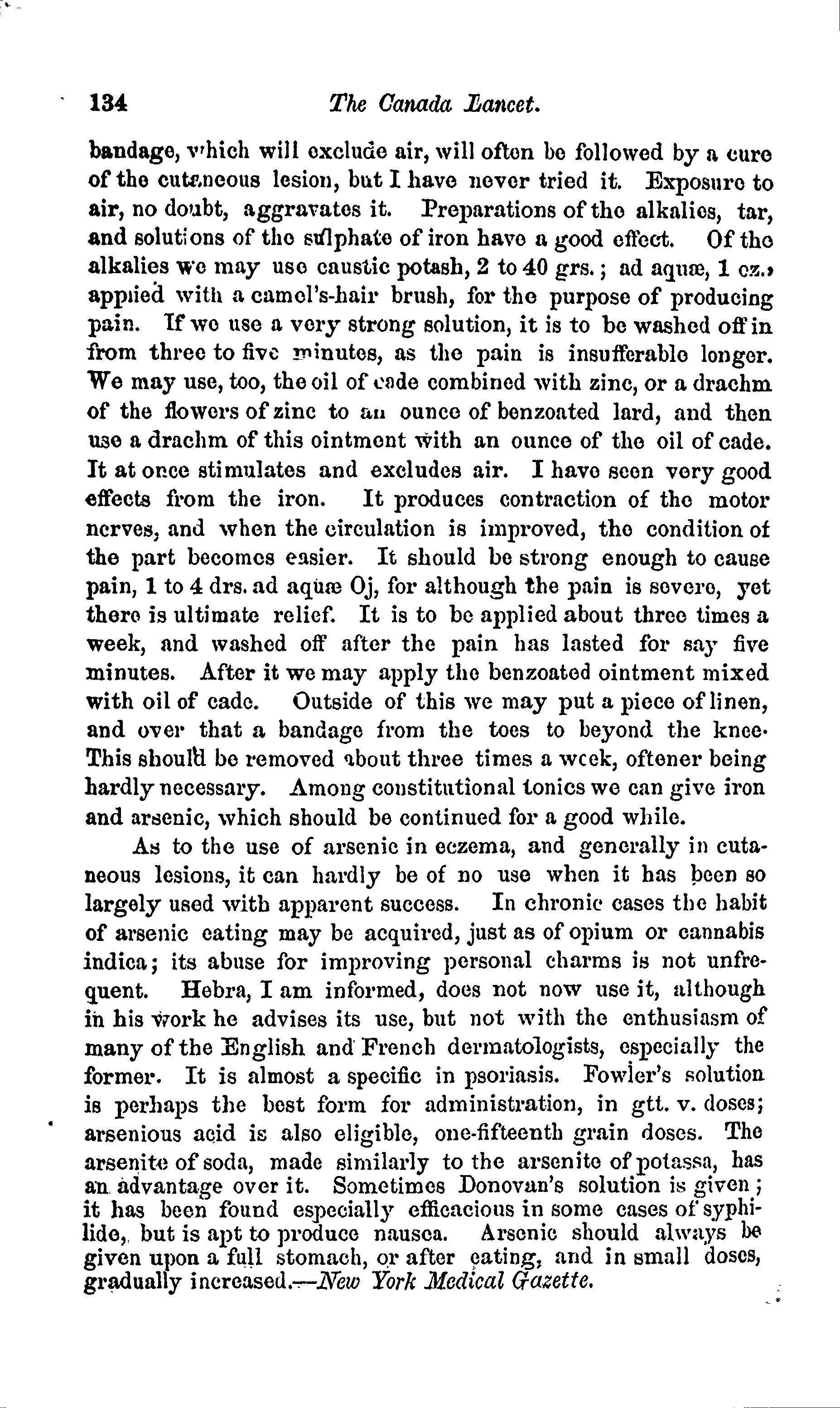 134 The Canada Lancet.

bandage, which will exclude air, will often be followed by a cure of the cutaneous lesion, but I have never tried it. Exposure to air, no doubt, aggravates it. Preparations of the alkalies, tar, and solutions of the sulphate of iron have a good effect. Of the alkalies we may use caustic potash, 2 to 40 grs.; ad aquæ, 1 oz., applied with a camel's-hair brush, for the purpose of producing pain. If we use a very strong solution, it is to be washed off in from three to five minutes, as the pain is insufferable longer. We may use, too, the oil of cade combined with zinc, or a drachm of the flowers of zinc to an ounce of benzoated lard, and then use a drachm of this ointment with an ounce of the oil of cade. It at once stimulates and excludes air. I have seen very good effects from the iron. It produces contraction of the motor nerves, and when the circulation is improved, the condition of the part becomes easier. It should be strong enough to cause pain, 1 to 4 drs. ad aquæ Oj, for although the pain is severe, yet there is ultimate relief. It is to be applied about three times a week, and washed off after the pain has lasted for say five minutes. After it we may apply the benzoated ointment mixed with oil of cade. Outside of this we may put a piece of linen, and over that a bandage from the toes to beyond the knee. This should be removed about three times a week, oftener being hardly necessary. Among constitutional tonics we can give iron and arsenic, which should be continued for a good while.

As to the use of arsenic in eczema, and generally in cutaneous lesions, it can hardly be of no use when it has been so largely used with apparent success. In chronic cases the habit of arsenic eating may be acquired, just as of opium or cannabis indica; its abuse for improving personal charms is not unfrequent. Hebra, I am informed, does not now use it, although in his work he advises its use, but not with the enthusiasm of many of the English and French dermatologists, especially the former. It is almost a specific in psoriasis. Fowler's solution is perhaps the best form for administration, in gtt. v. doses; arsenious acid is also eligible, one-fifteenth grain doses. The arsenite of soda, made similarly to the arsenite of potassa, has an advantage over it. Sometimes Donovan's solution is given; it has been found especially efficacious in some cases of syphilide, but is apt to produce nausea. Arsenic should always be given upon a full stomach, or after eating, and in small doses, gradually increased.—New York Medical Gazette.